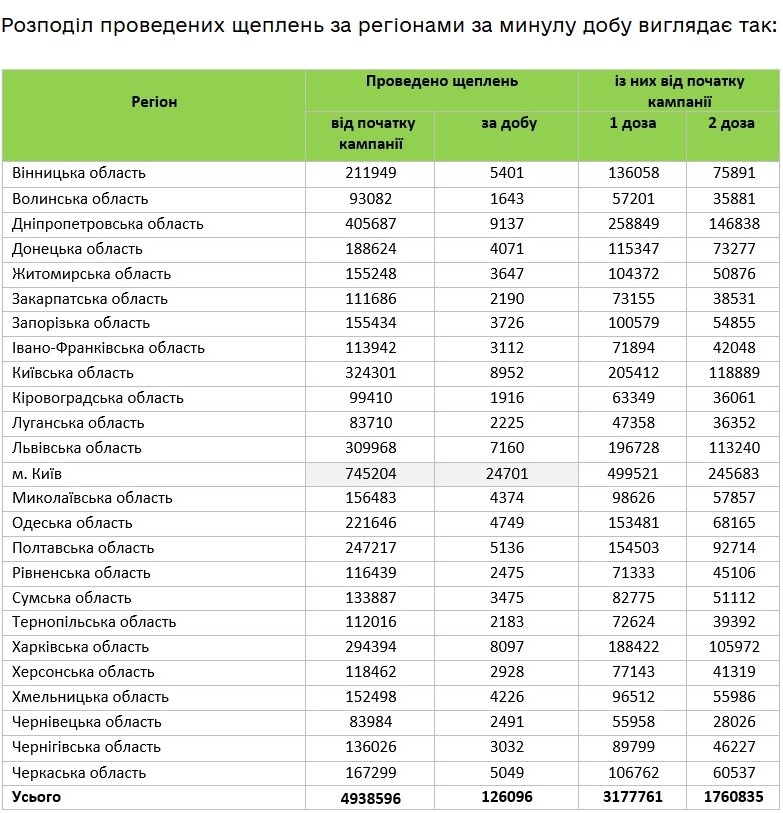 Розподіл проведених щеплень за регіонами за минулу добу виглядає так:

| Регіон | Проведено щеплень від початку кампанії | Проведено щеплень за добу | із них від початку кампанії 1 доза | із них від початку кампанії 2 доза |
|---|---|---|---|---|
| Вінницька область | 211949 | 5401 | 136058 | 75891 |
| Волинська область | 93082 | 1643 | 57201 | 35881 |
| Дніпропетровська область | 405687 | 9137 | 258849 | 146838 |
| Донецька область | 188624 | 4071 | 115347 | 73277 |
| Житомирська область | 155248 | 3647 | 104372 | 50876 |
| Закарпатська область | 111686 | 2190 | 73155 | 38531 |
| Запорізька область | 155434 | 3726 | 100579 | 54855 |
| Івано-Франківська область | 113942 | 3112 | 71894 | 42048 |
| Київська область | 324301 | 8952 | 205412 | 118889 |
| Кіровоградська область | 99410 | 1916 | 63349 | 36061 |
| Луганська область | 83710 | 2225 | 47358 | 36352 |
| Львівська область | 309968 | 7160 | 196728 | 113240 |
| м. Київ | 745204 | 24701 | 499521 | 245683 |
| Миколаївська область | 156483 | 4374 | 98626 | 57857 |
| Одеська область | 221646 | 4749 | 153481 | 68165 |
| Полтавська область | 247217 | 5136 | 154503 | 92714 |
| Рівненська область | 116439 | 2475 | 71333 | 45106 |
| Сумська область | 133887 | 3475 | 82775 | 51112 |
| Тернопільська область | 112016 | 2183 | 72624 | 39392 |
| Харківська область | 294394 | 8097 | 188422 | 105972 |
| Херсонська область | 118462 | 2928 | 77143 | 41319 |
| Хмельницька область | 152498 | 4226 | 96512 | 55986 |
| Чернівецька область | 83984 | 2491 | 55958 | 28026 |
| Чернігівська область | 136026 | 3032 | 89799 | 46227 |
| Черкаська область | 167299 | 5049 | 106762 | 60537 |
| Усього | 4938596 | 126096 | 3177761 | 1760835 |